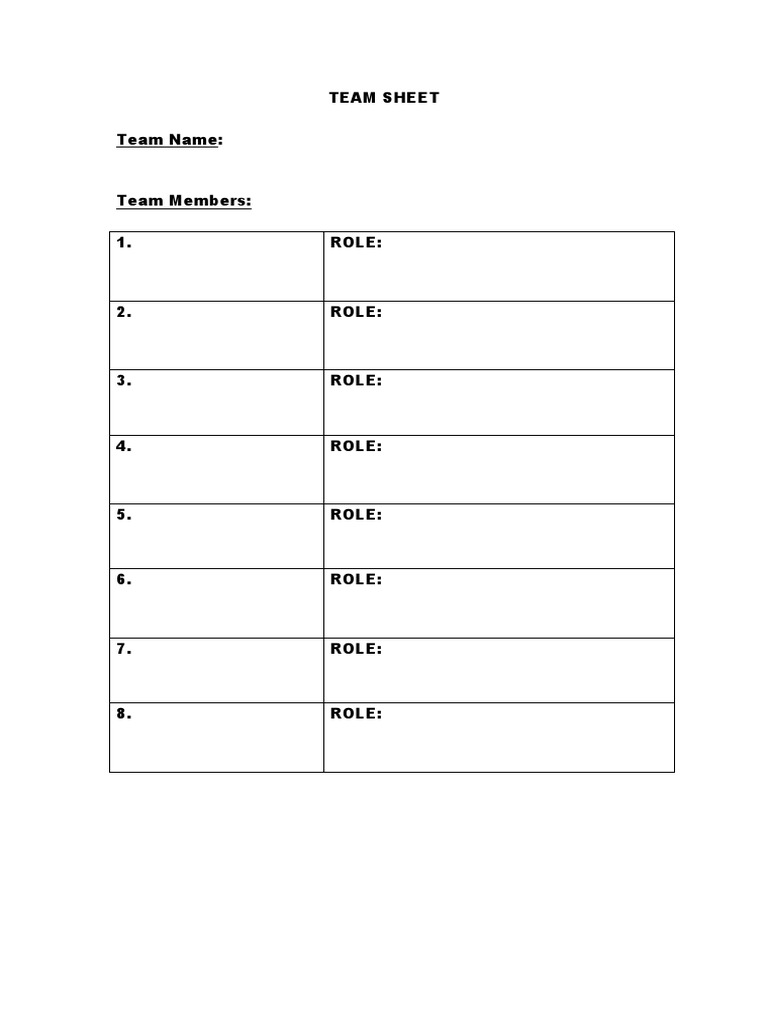 TEAM SHEET

Team Name:

Team Members:

| 1. | ROLE: |
|---|---|
| 2. | ROLE: |
| 3. | ROLE: |
| 4. | ROLE: |
| 5. | ROLE: |
| 6. | ROLE: |
| 7. | ROLE: |
| 8. | ROLE: |